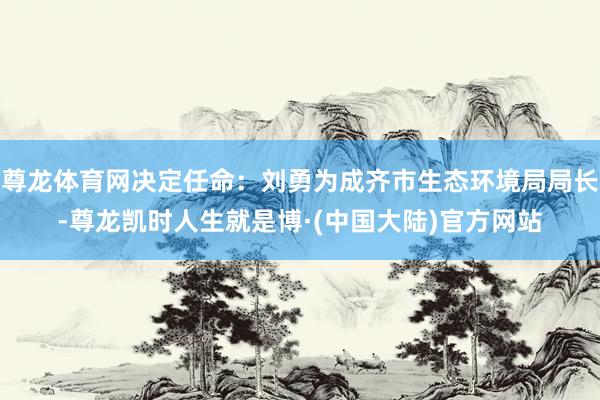 尊龙体育网决定任命：刘勇为成齐市生态环境局局长-尊龙凯时人生就是博·(中国大陆)官方网站